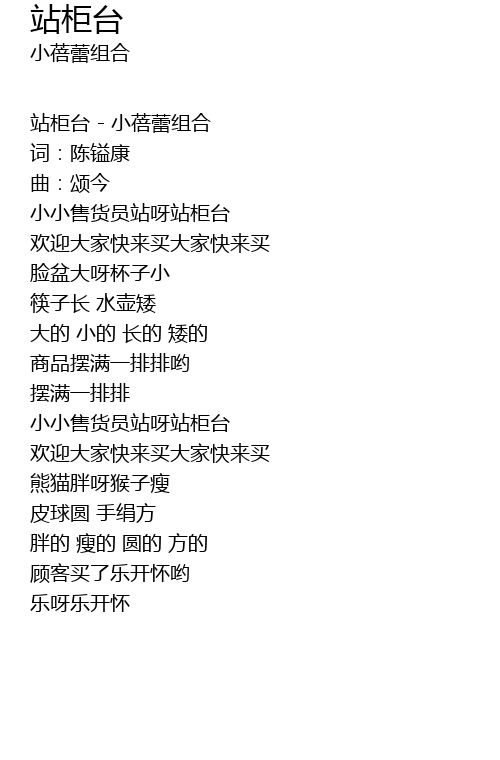 站柜台
小蓓蕾组合

站柜台 - 小蓓蕾组合
词：陈镒康
曲：颂今
小小售货员站呀站柜台
欢迎大家快来买大家快来买
脸盆大呀杯子小
筷子长 水壶矮
大的 小的 长的 矮的
商品摆满一排排哟
摆满一排排
小小售货员站呀站柜台
欢迎大家快来买大家快来买
熊猫胖呀猴子瘦
皮球圆 手绢方
胖的 瘦的 圆的 方的
顾客买了乐开怀哟
乐呀乐开怀